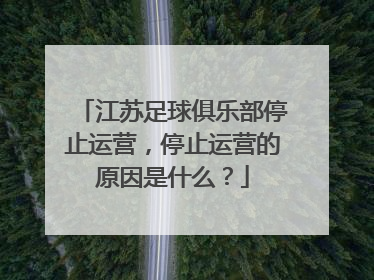 「江苏足球俱乐部停止运营，停止运营的原因是什么？」